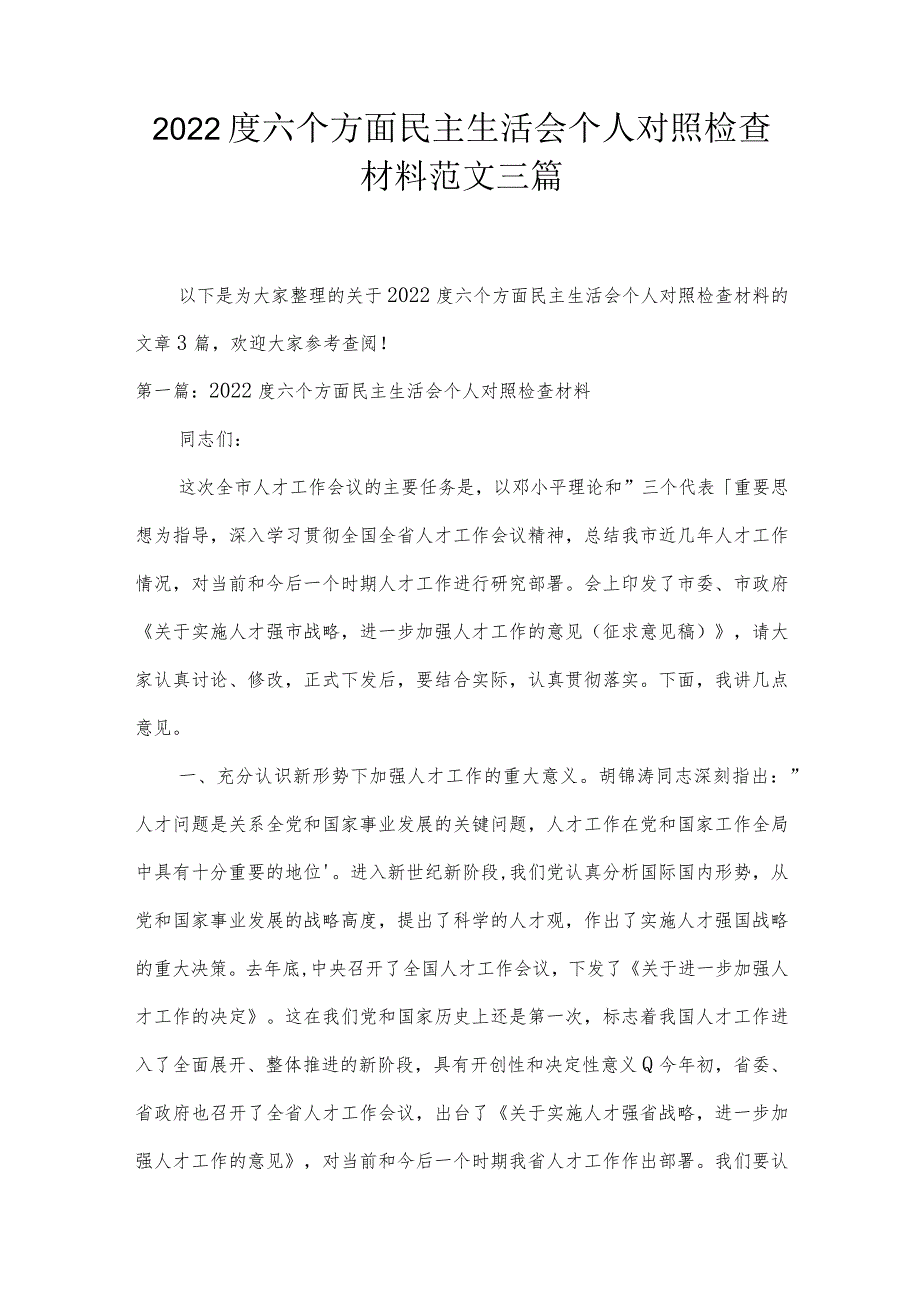 2022度六个方面民主生活会个人对照检查材料范文三篇

以下是为大家整理的关于2022度六个方面民主生活会个人对照检查材料的文章3篇，欢迎大家参考查阅！

第一篇：2022度六个方面民主生活会个人对照检查材料

同志们：

这次全市人才工作会议的主要任务是，以邓小平理论和”三个代表「重要思想为指导，深入学习贯彻全国全省人才工作会议精神，总结我市近几年人才工作情况，对当前和今后一个时期人才工作进行研究部署。会上印发了市委、市政府《关于实施人才强市战略，进一步加强人才工作的意见（征求意见稿）》，请大家认真讨论、修改，正式下发后，要结合实际，认真贯彻落实。下面，我讲几点意见。

一、充分认识新形势下加强人才工作的重大意义。胡锦涛同志深刻指出：”人才问题是关系全党和国家事业发展的关键问题，人才工作在党和国家工作全局中具有十分重要的地位'。进入新世纪新阶段,我们党认真分析国际国内形势，从党和国家事业发展的战略高度，提出了科学的人才观，作出了实施人才强国战略的重大决策。去年底,中央召开了全国人才工作会议，下发了《关于进一步加强人才工作的决定》。这在我们党和国家历史上还是第一次，标志着我国人才工作进入了全面展开、整体推进的新阶段，具有开创性和决定性意义Q今年初，省委、省政府也召开了全省人才工作会议，出台了《关于实施人才强省战略，进一步加强人才工作的意见》，对当前和今后一个时期我省人才工作作出部署。我们要认